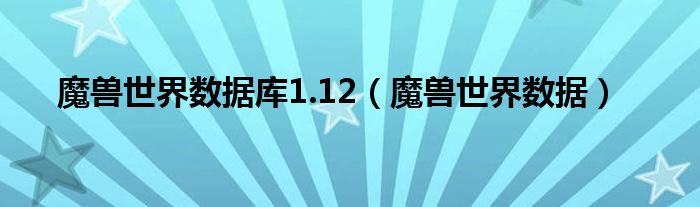 魔兽世界数据库1.12（魔兽世界数据）